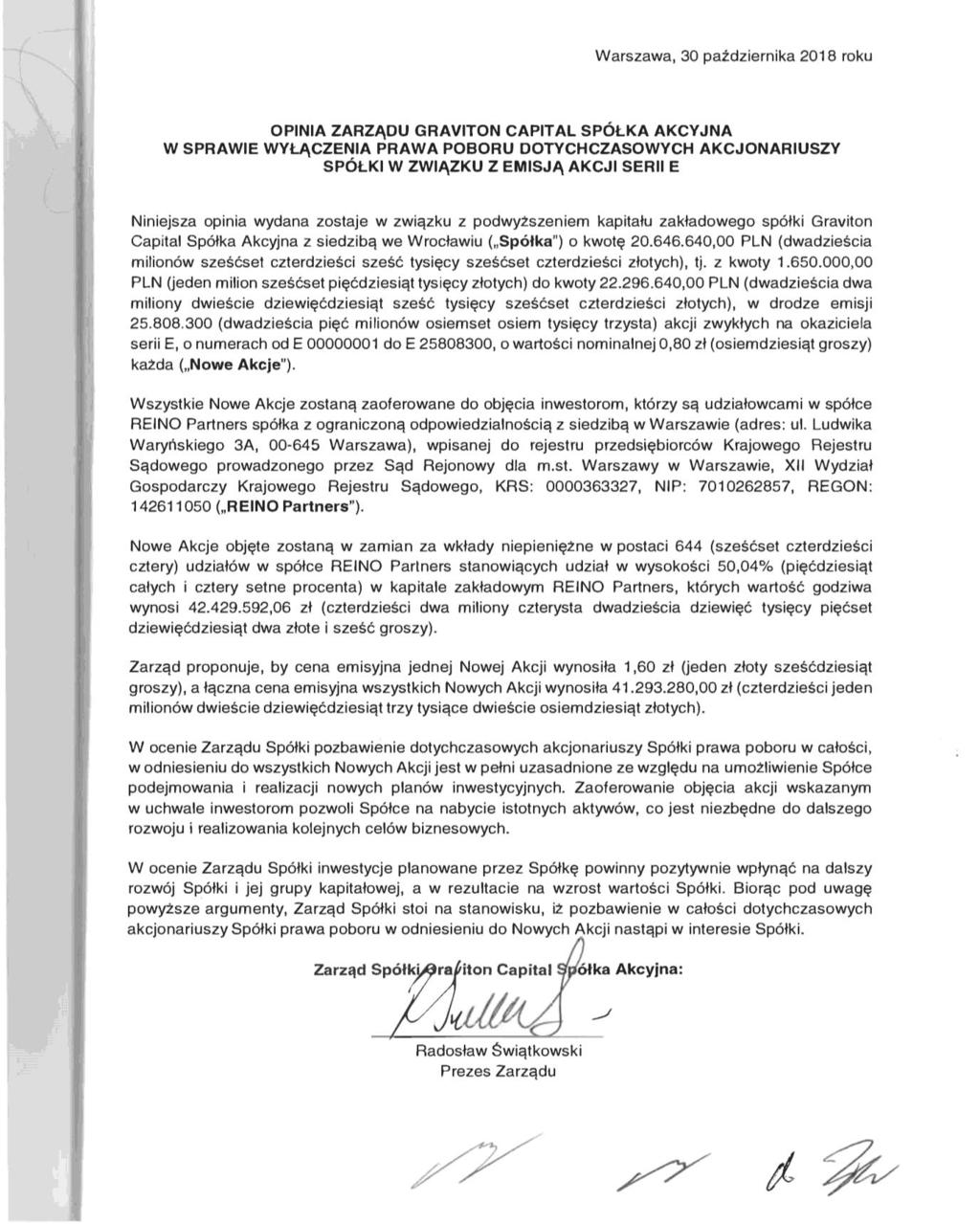 Warszawa, 30 października 2018 roku

OPINIA ZARZĄDU GRAVITON CAPITAL SPÓŁKA AKCYJNA
W SPRAWIE WYŁĄCZENIA PRAWA POBORU DOTYCHCZASOWYCH AKCJONARIUSZY
SPÓŁKI W ZWIĄZKU Z EMISJĄ AKCJI SERII E

Niniejsza opinia wydana zostaje w związku z podwyższeniem kapitału zakładowego spółki Graviton Capital Spółka Akcyjna z siedzibą we Wrocławiu („Spółka") o kwotę 20.646.640,00 PLN (dwadzieścia milionów sześćset czterdzieści sześć tysięcy sześćset czterdzieści złotych), tj. z kwoty 1.650.000,00 PLN (jeden milion sześćset pięćdziesiąt tysięcy złotych) do kwoty 22.296.640,00 PLN (dwadzieścia dwa miliony dwieście dziewięćdziesiąt sześć tysięcy sześćset czterdzieści złotych), w drodze emisji 25.808.300 (dwadzieścia pięć milionów osiemset osiem tysięcy trzysta) akcji zwykłych na okaziciela serii E, o numerach od E 00000001 do E 25808300, o wartości nominalnej 0,80 zł (osiemdziesiąt groszy) każda („Nowe Akcje").

Wszystkie Nowe Akcje zostaną zaoferowane do objęcia inwestorom, którzy są udziałowcami w spółce REINO Partners spółka z ograniczoną odpowiedzialnością z siedzibą w Warszawie (adres: ul. Ludwika Waryńskiego 3A, 00-645 Warszawa), wpisanej do rejestru przedsiębiorców Krajowego Rejestru Sądowego prowadzonego przez Sąd Rejonowy dla m.st. Warszawy w Warszawie, XII Wydział Gospodarczy Krajowego Rejestru Sądowego, KRS: 0000363327, NIP: 7010262857, REGON: 142611050 („REINO Partners").

Nowe Akcje objęte zostaną w zamian za wkłady niepieniężne w postaci 644 (sześćset czterdzieści cztery) udziałów w spółce REINO Partners stanowiących udział w wysokości 50,04% (pięćdziesiąt całych i cztery setne procenta) w kapitale zakładowym REINO Partners, których wartość godziwa wynosi 42.429.592,06 zł (czterdzieści dwa miliony czterysta dwadzieścia dziewięć tysięcy pięćset dziewięćdziesiąt dwa złote i sześć groszy).

Zarząd proponuje, by cena emisyjna jednej Nowej Akcji wynosiła 1,60 zł (jeden złoty sześćdziesiąt groszy), a łączna cena emisyjna wszystkich Nowych Akcji wynosiła 41.293.280,00 zł (czterdzieści jeden milionów dwieście dziewięćdziesiąt trzy tysiące dwieście osiemdziesiąt złotych).

W ocenie Zarządu Spółki pozbawienie dotychczasowych akcjonariuszy Spółki prawa poboru w całości, w odniesieniu do wszystkich Nowych Akcji jest w pełni uzasadnione ze względu na umożliwienie Spółce podejmowania i realizacji nowych planów inwestycyjnych. Zaoferowanie objęcia akcji wskazanym w uchwale inwestorom pozwoli Spółce na nabycie istotnych aktywów, co jest niezbędne do dalszego rozwoju i realizowania kolejnych celów biznesowych.

W ocenie Zarządu Spółki inwestycje planowane przez Spółkę powinny pozytywnie wpłynąć na dalszy rozwój Spółki i jej grupy kapitałowej, a w rezultacie na wzrost wartości Spółki. Biorąc pod uwagę powyższe argumenty, Zarząd Spółki stoi na stanowisku, iż pozbawienie w całości dotychczasowych akcjonariuszy Spółki prawa poboru w odniesieniu do Nowych Akcji nastąpi w interesie Spółki.

Zarząd Spółki Graviton Capital Spółka Akcyjna:

Radosław Świątkowski
Prezes Zarządu